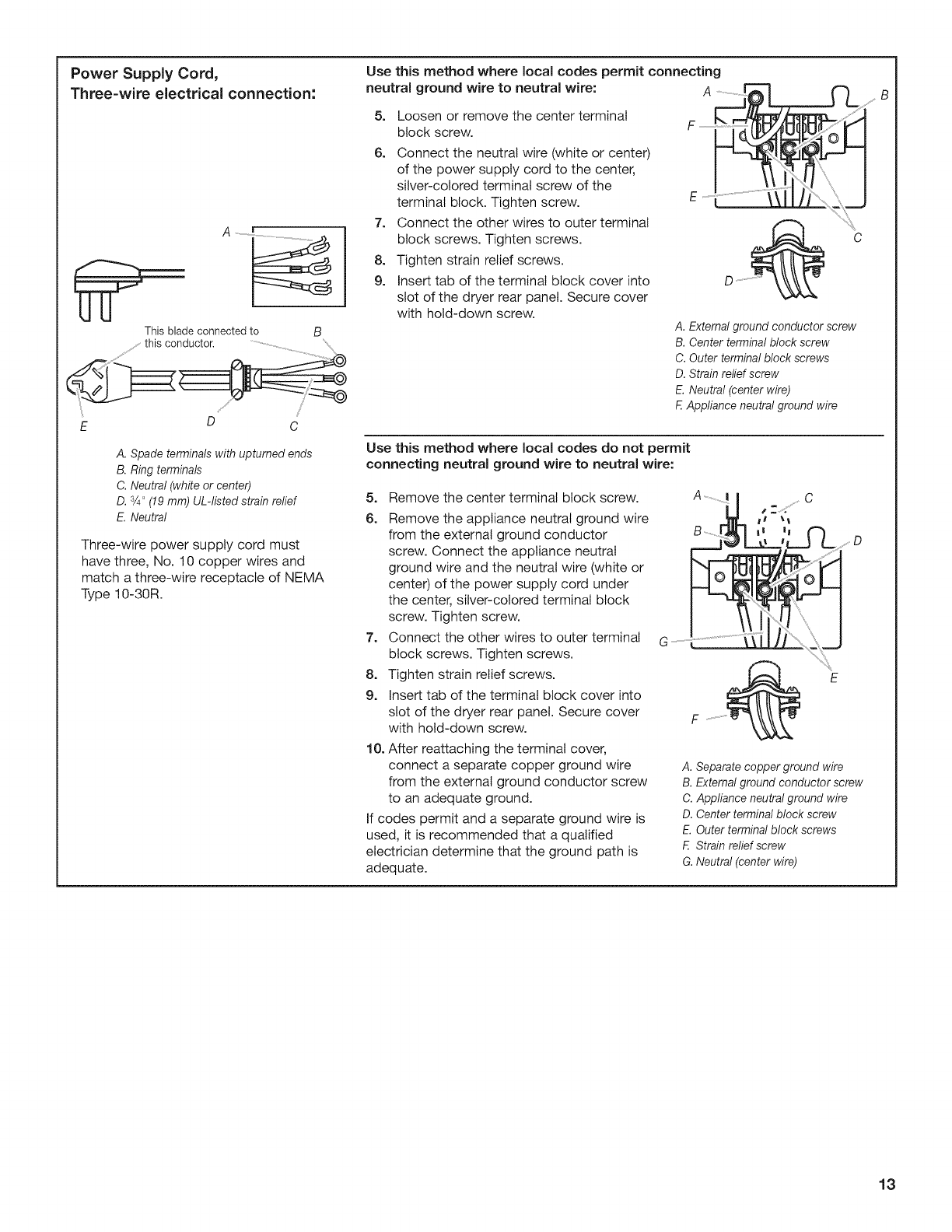 Power Supply Cord, Three-wire electrical connection:

A

This blade connected to this conductor.

B

E D C

A. Spade terminals with upturned ends
B. Ring terminals
C. Neutral (white or center)
D. $\frac{3}{4}$" (19 mm) UL-listed strain relief
E. Neutral

Three-wire power supply cord must have three, No. 10 copper wires and match a three-wire receptacle of NEMA Type 10-30R.

Use this method where local codes permit connecting neutral ground wire to neutral wire:

5. Loosen or remove the center terminal block screw.
6. Connect the neutral wire (white or center) of the power supply cord to the center, silver-colored terminal screw of the terminal block. Tighten screw.
7. Connect the other wires to outer terminal block screws. Tighten screws.
8. Tighten strain relief screws.
9. Insert tab of the terminal block cover into slot of the dryer rear panel. Secure cover with hold-down screw.

A B F E C D

A. External ground conductor screw
B. Center terminal block screw
C. Outer terminal block screws
D. Strain relief screw
E. Neutral (center wire)
F. Appliance neutral ground wire

Use this method where local codes do not permit connecting neutral ground wire to neutral wire:

5. Remove the center terminal block screw.
6. Remove the appliance neutral ground wire from the external ground conductor screw. Connect the appliance neutral ground wire and the neutral wire (white or center) of the power supply cord under the center, silver-colored terminal block screw. Tighten screw.
7. Connect the other wires to outer terminal block screws. Tighten screws.
8. Tighten strain relief screws.
9. Insert tab of the terminal block cover into slot of the dryer rear panel. Secure cover with hold-down screw.
10. After reattaching the terminal cover, connect a separate copper ground wire from the external ground conductor screw to an adequate ground.

If codes permit and a separate ground wire is used, it is recommended that a qualified electrician determine that the ground path is adequate.

A C B D G E F

A. Separate copper ground wire
B. External ground conductor screw
C. Appliance neutral ground wire
D. Center terminal block screw
E. Outer terminal block screws
F. Strain relief screw
G. Neutral (center wire)

13